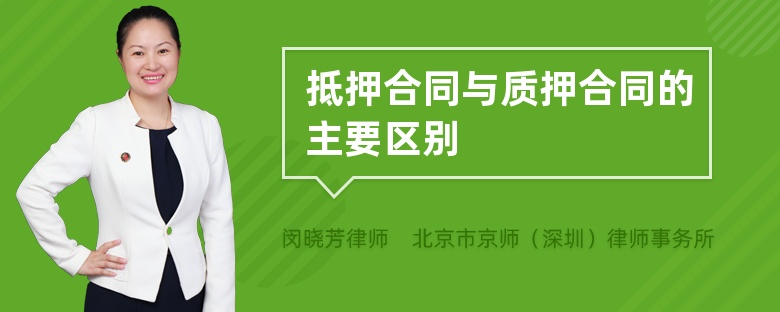 抵押合同与质押合同的主要区别

闵晓芳律师　北京市京师（深圳）律师事务所